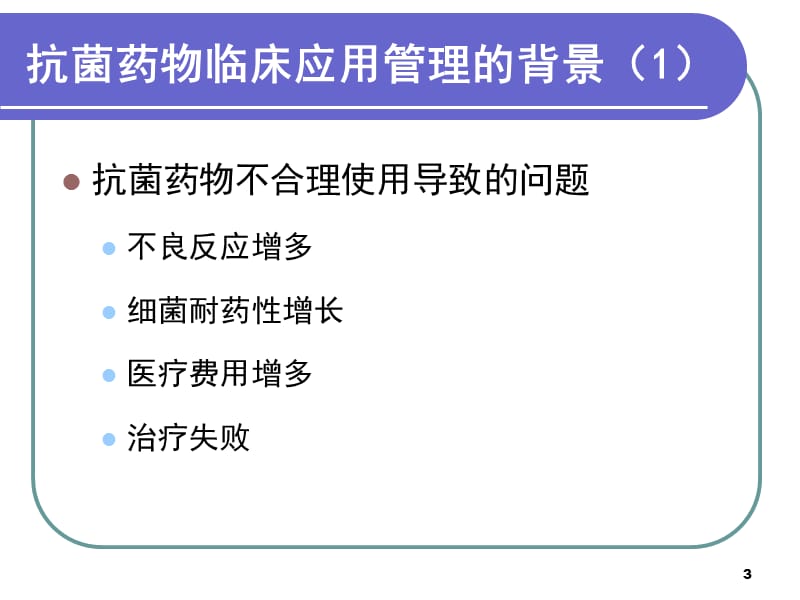 抗菌药物临床应用管理的背景（1）

抗菌药物不合理使用导致的问题

不良反应增多

细菌耐药性增长

医疗费用增多

治疗失败

3